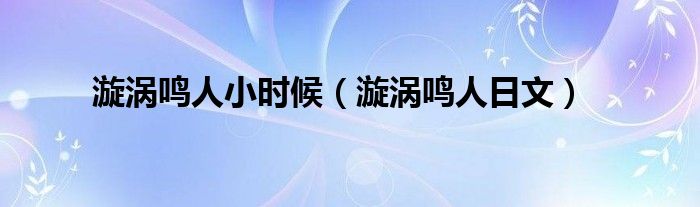 漩涡鸣人小时候（漩涡鸣人日文）